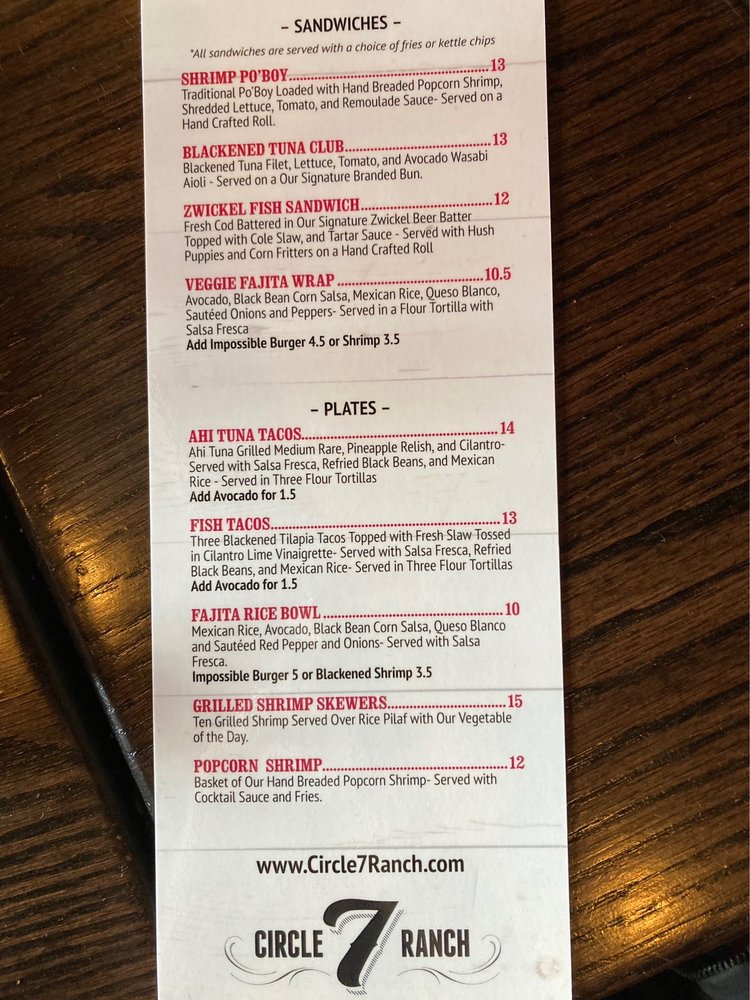 - SANDWICHES -

*All sandwiches are served with a choice of fries or kettle chips

SHRIMP PO'BOY 13
Traditional Po'Boy Loaded with Hand Breaded Popcorn Shrimp, Shredded Lettuce, Tomato, and Remoulade Sauce- Served on a Hand Crafted Roll.

BLACKENED TUNA CLUB 13
Blackened Tuna Filet, Lettuce, Tomato, and Avocado Wasabi Aioli - Served on a Our Signature Branded Bun.

ZWICKEL FISH SANDWICH 12
Fresh Cod Battered in Our Signature Zwickel Beer Batter Topped with Cole Slaw, and Tartar Sauce - Served with Hush Puppies and Corn Fritters on a Hand Crafted Roll

VEGGIE FAJITA WRAP 10.5
Avocado, Black Bean Corn Salsa, Mexican Rice, Queso Blanco, Sautéed Onions and Peppers- Served in a Flour Tortilla with Salsa Fresca
Add Impossible Burger 4.5 or Shrimp 3.5

- PLATES -

AHI TUNA TACOS 14
Ahi Tuna Grilled Medium Rare, Pineapple Relish, and Cilantro- Served with Salsa Fresca, Refried Black Beans, and Mexican Rice - Served in Three Flour Tortillas
Add Avocado for 1.5

FISH TACOS 13
Three Blackened Tilapia Tacos Topped with Fresh Slaw Tossed in Cilantro Lime Vinaigrette- Served with Salsa Fresca, Refried Black Beans, and Mexican Rice- Served in Three Flour Tortillas
Add Avocado for 1.5

FAJITA RICE BOWL 10
Mexican Rice, Avocado, Black Bean Corn Salsa, Queso Blanco and Sautéed Red Pepper and Onions- Served with Salsa Fresca.
Impossible Burger 5 or Blackened Shrimp 3.5

GRILLED SHRIMP SKEWERS 15
Ten Grilled Shrimp Served Over Rice Pilaf with Our Vegetable of the Day.

POPCORN SHRIMP 12
Basket of Our Hand Breaded Popcorn Shrimp- Served with Cocktail Sauce and Fries.

www.Circle7Ranch.com

CIRCLE 7 RANCH